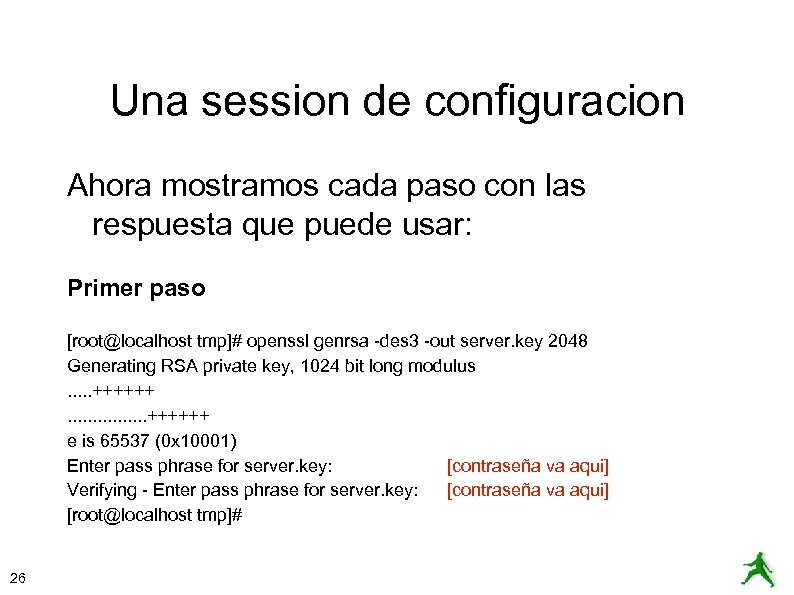 Una session de configuracion

Ahora mostramos cada paso con las respuesta que puede usar:

Primer paso

[root@localhost tmp]# openssl genrsa -des3 -out server.key 2048
Generating RSA private key, 1024 bit long modulus
.....++++++
................++++++
e is 65537 (0x10001)
Enter pass phrase for server.key: [contraseña va aqui]
Verifying - Enter pass phrase for server.key: [contraseña va aqui]
[root@localhost tmp]#

26